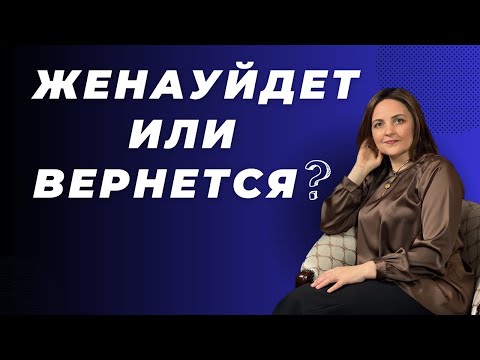 ЖЕНАУЙДЕТ
ИЛИ
ВЕРНЕТСЯ?